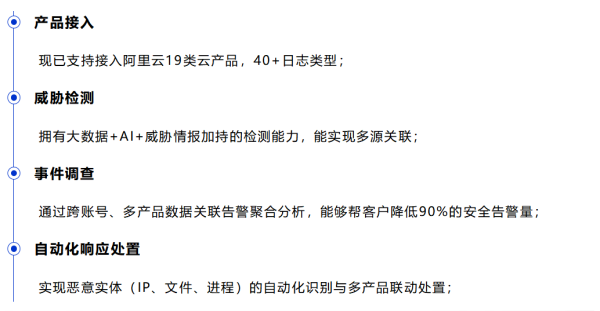 产品接入

现已支持接入阿里云19类云产品，40+日志类型；

威胁检测

拥有大数据+AI+威胁情报加持的检测能力，能实现多源关联；

事件调查

通过跨账号、多产品数据关联告警聚合分析，能够帮客户降低90%的安全告警量；

自动化响应处置

实现恶意实体（IP、文件、进程）的自动化识别与多产品联动处置；